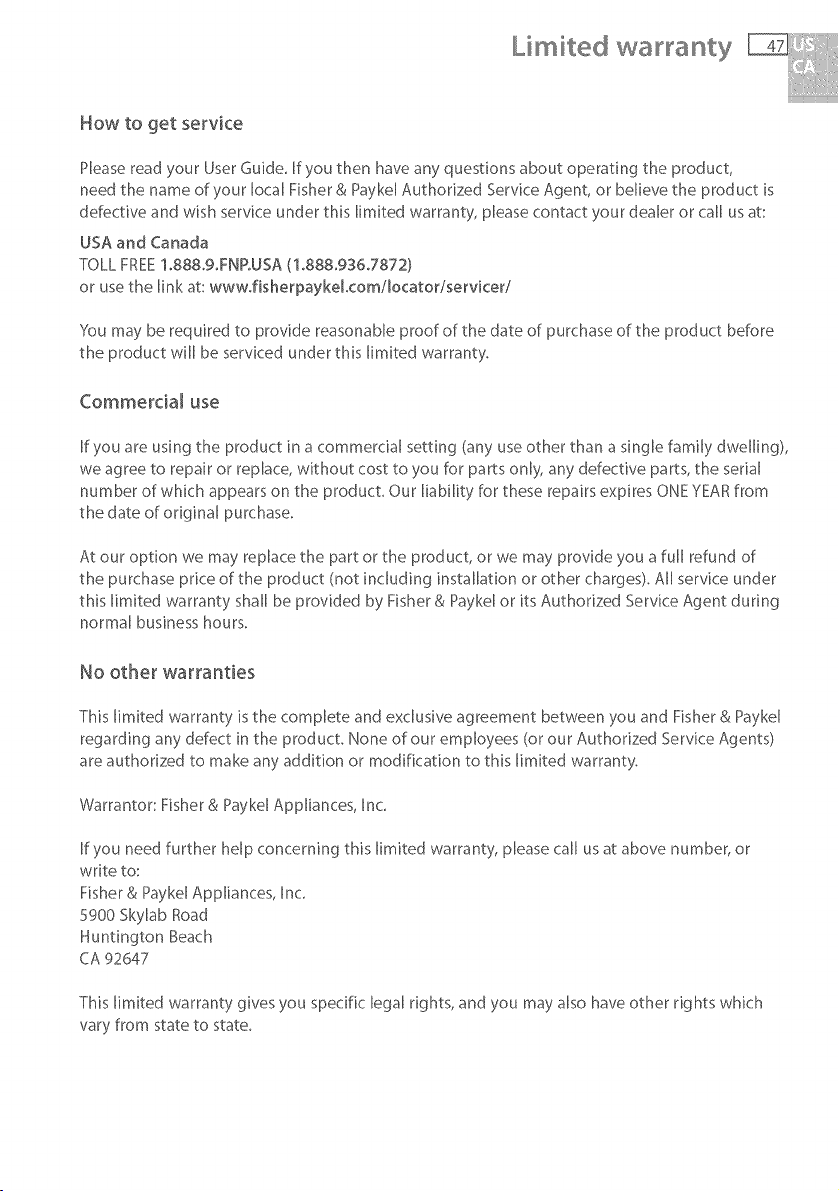 Limited warranty 47 US CA

How to get service

Please read your User Guide. If you then have any questions about operating the product, need the name of your local Fisher & Paykel Authorized Service Agent, or believe the product is defective and wish service under this limited warranty, please contact your dealer or call us at:

USA and Canada
TOLL FREE 1.888.9.FNP.USA (1.888.936.7872)
or use the link at: www.fisherpaykel.com/locator/servicer/

You may be required to provide reasonable proof of the date of purchase of the product before the product will be serviced under this limited warranty.

Commercial use

If you are using the product in a commercial setting (any use other than a single family dwelling), we agree to repair or replace, without cost to you for parts only, any defective parts, the serial number of which appears on the product. Our liability for these repairs expires ONE YEAR from the date of original purchase.

At our option we may replace the part or the product, or we may provide you a full refund of the purchase price of the product (not including installation or other charges). All service under this limited warranty shall be provided by Fisher & Paykel or its Authorized Service Agent during normal business hours.

No other warranties

This limited warranty is the complete and exclusive agreement between you and Fisher & Paykel regarding any defect in the product. None of our employees (or our Authorized Service Agents) are authorized to make any addition or modification to this limited warranty.

Warrantor: Fisher & Paykel Appliances, Inc.

If you need further help concerning this limited warranty, please call us at above number, or write to:
Fisher & Paykel Appliances, Inc.
5900 Skylab Road
Huntington Beach
CA 92647

This limited warranty gives you specific legal rights, and you may also have other rights which vary from state to state.